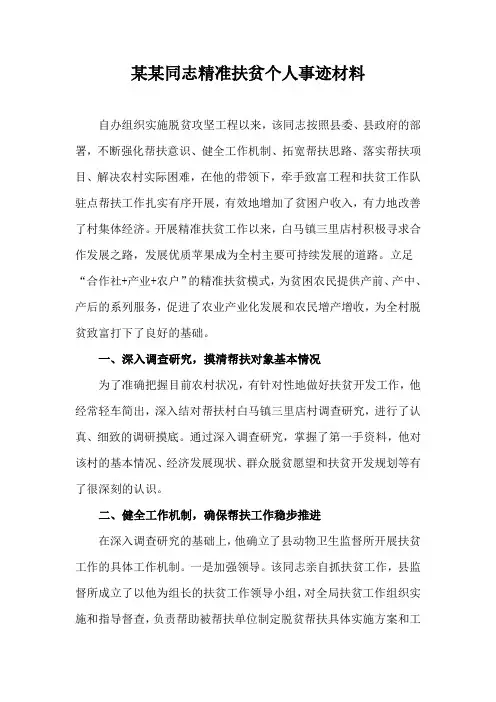 某某同志精准扶贫个人事迹材料

自办组织实施脱贫攻坚工程以来，该同志按照县委、县政府的部署，不断强化帮扶意识、健全工作机制、拓宽帮扶思路、落实帮扶项目、解决农村实际困难，在他的带领下，牵手致富工程和扶贫工作队驻点帮扶工作扎实有序开展，有效地增加了贫困户收入，有力地改善了村集体经济。开展精准扶贫工作以来，白马镇三里店村积极寻求合作发展之路，发展优质苹果成为全村主要可持续发展的道路。立足“合作社+产业+农户”的精准扶贫模式，为贫困农民提供产前、产中、产后的系列服务，促进了农业产业化发展和农民增产增收，为全村脱贫致富打下了良好的基础。

一、深入调查研究，摸清帮扶对象基本情况

为了准确把握目前农村状况，有针对性地做好扶贫开发工作，他经常轻车简出，深入结对帮扶村白马镇三里店村调查研究，进行了认真、细致的调研摸底。通过深入调查研究，掌握了第一手资料，他对该村的基本情况、经济发展现状、群众脱贫愿望和扶贫开发规划等有了很深刻的认识。

二、健全工作机制，确保帮扶工作稳步推进

在深入调查研究的基础上，他确立了县动物卫生监督所开展扶贫工作的具体工作机制。一是加强领导。该同志亲自抓扶贫工作，县监督所成立了以他为组长的扶贫工作领导小组，对全局扶贫工作组织实施和指导督查，负责帮助被帮扶单位制定脱贫帮扶具体实施方案和工